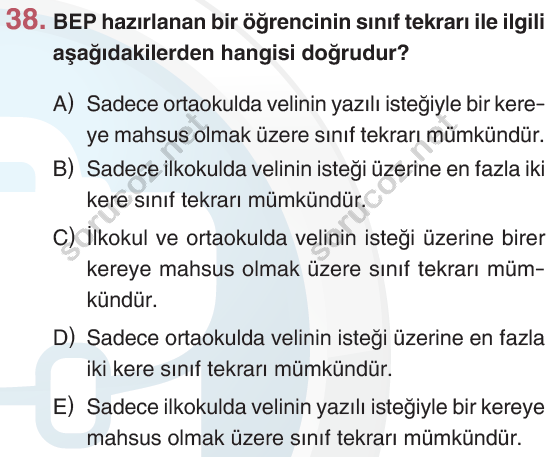 38. BEP hazırlanan bir öğrencinin sınıf tekrarı ile ilgili aşağıdakilerden hangisi doğrudur?

A) Sadece ortaokulda velinin yazılı isteğiyle bir kereye mahsus olmak üzere sınıf tekrarı mümkündür.

B) Sadece ilkokulda velinin isteği üzerine en fazla iki kere sınıf tekrarı mümkündür.

C) İlkokul ve ortaokulda velinin isteği üzerine birer kereye mahsus olmak üzere sınıf tekrarı mümkündür.

D) Sadece ortaokulda velinin isteği üzerine en fazla iki kere sınıf tekrarı mümkündür.

E) Sadece ilkokulda velinin yazılı isteğiyle bir kereye mahsus olmak üzere sınıf tekrarı mümkündür.

sorucoz.net sorucoz.net